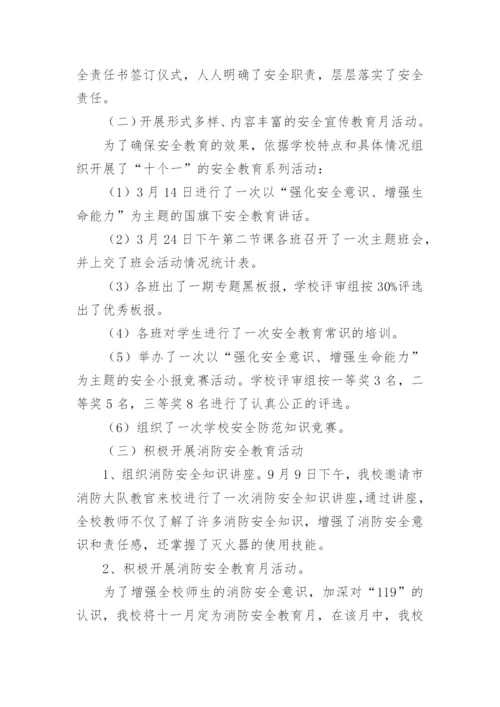 全责任书签订仪式，人人明确了安全职责，层层落实了安全责任。

（二）开展形式多样、内容丰富的安全宣传教育月活动。

为了确保安全教育的效果，依据学校特点和具体情况组织开展了“十个一”的安全教育系列活动：

（1）3月14日进行了一次以“强化安全意识、增强生命能力”为主题的国旗下安全教育讲话。

（2）3月24日下午第二节课各班召开了一次主题班会，并上交了班会活动情况统计表。

（3）各班出了一期专题黑板报，学校评审组按30%评选出了优秀板报。

（4）各班对学生进行了一次安全教育常识的培训。

（5）举办了一次以“强化安全意识、增强生命能力”为主题的安全小报竞赛活动。学校评审组按一等奖3名，二等奖5名，三等奖8名进行了认真公正的评选。

（6）组织了一次学校安全防范知识竞赛。

（三）积极开展消防安全教育活动

1、组织消防安全知识讲座。9月9日下午，我校邀请市消防大队教官来校进行了一次消防安全知识讲座，通过讲座，全校教师不仅了解了许多消防安全知识，增强了消防安全意识和责任感，还掌握了灭火器的使用技能。

2、积极开展消防安全教育月活动。

为了增强全校师生的消防安全意识，加深对“119”的认识，我校将十一月定为消防安全教育月，在该月中，我校